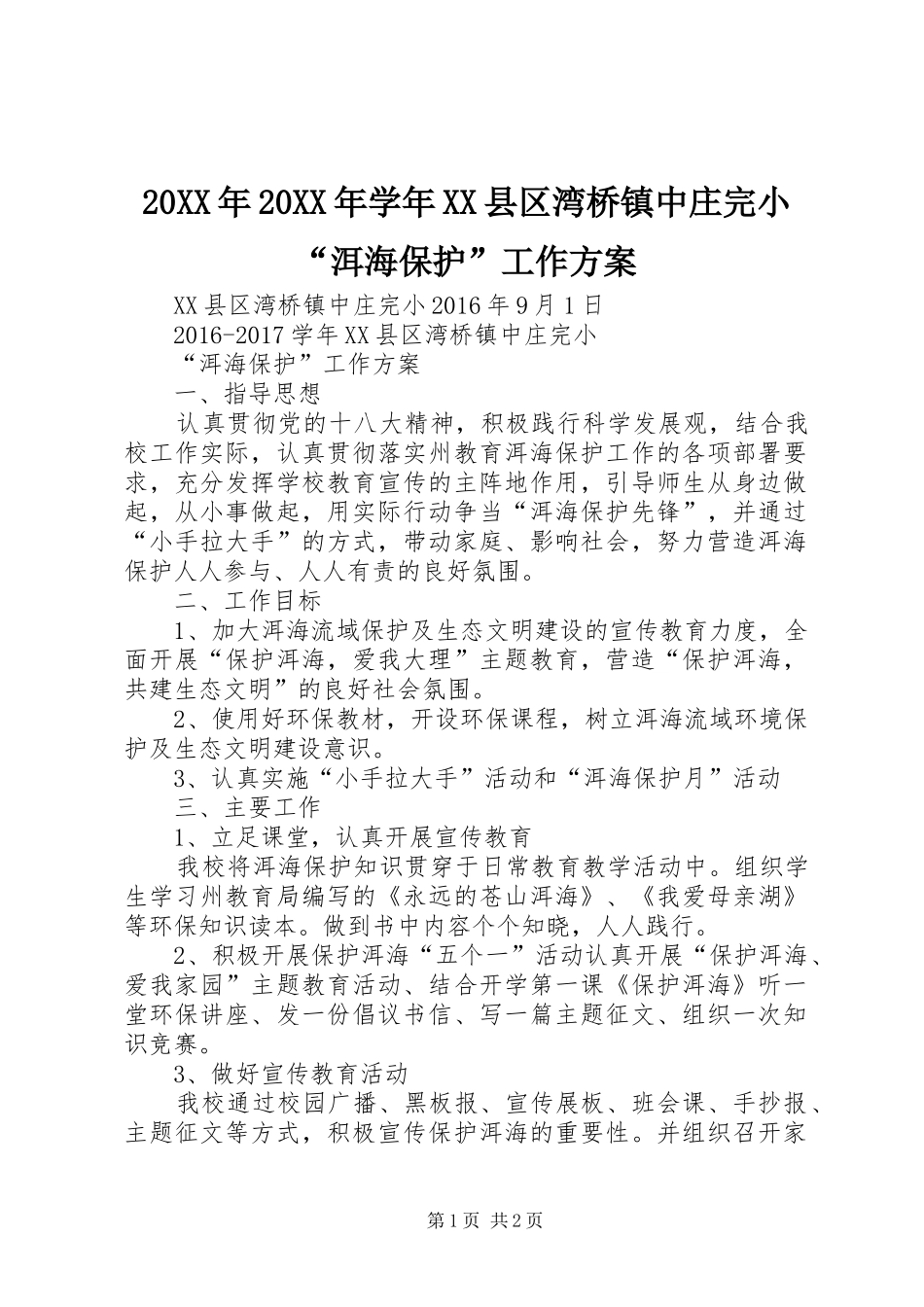 20XX年20XX年学年XX县区湾桥镇中庄完小“洱海保护”工作方案

XX县区湾桥镇中庄完小2016年9月1日

2016-2017学年XX县区湾桥镇中庄完小

“洱海保护”工作方案

一、指导思想

认真贯彻党的十八大精神，积极践行科学发展观，结合我校工作实际，认真贯彻落实州教育洱海保护工作的各项部署要求，充分发挥学校教育宣传的主阵地作用，引导师生从身边做起，从小事做起，用实际行动争当“洱海保护先锋”，并通过“小手拉大手”的方式，带动家庭、影响社会，努力营造洱海保护人人参与、人人有责的良好氛围。

二、工作目标

1、加大洱海流域保护及生态文明建设的宣传教育力度，全面开展“保护洱海，爱我大理”主题教育，营造“保护洱海，共建生态文明”的良好社会氛围。

2、使用好环保教材，开设环保课程，树立洱海流域环境保护及生态文明建设意识。

3、认真实施“小手拉大手”活动和“洱海保护月”活动

三、主要工作

1、立足课堂，认真开展宣传教育

我校将洱海保护知识贯穿于日常教育教学活动中。组织学生学习州教育局编写的《永远的苍山洱海》、《我爱母亲湖》等环保知识读本。做到书中内容个个知晓，人人践行。

2、积极开展保护洱海“五个一”活动认真开展“保护洱海、爱我家园”主题教育活动、结合开学第一课《保护洱海》听一堂环保讲座、发一份倡议书信、写一篇主题征文、组织一次知识竞赛。

3、做好宣传教育活动

我校通过校园广播、黑板报、宣传展板、班会课、手抄报、主题征文等方式，积极宣传保护洱海的重要性。并组织召开家

第1页 共2页